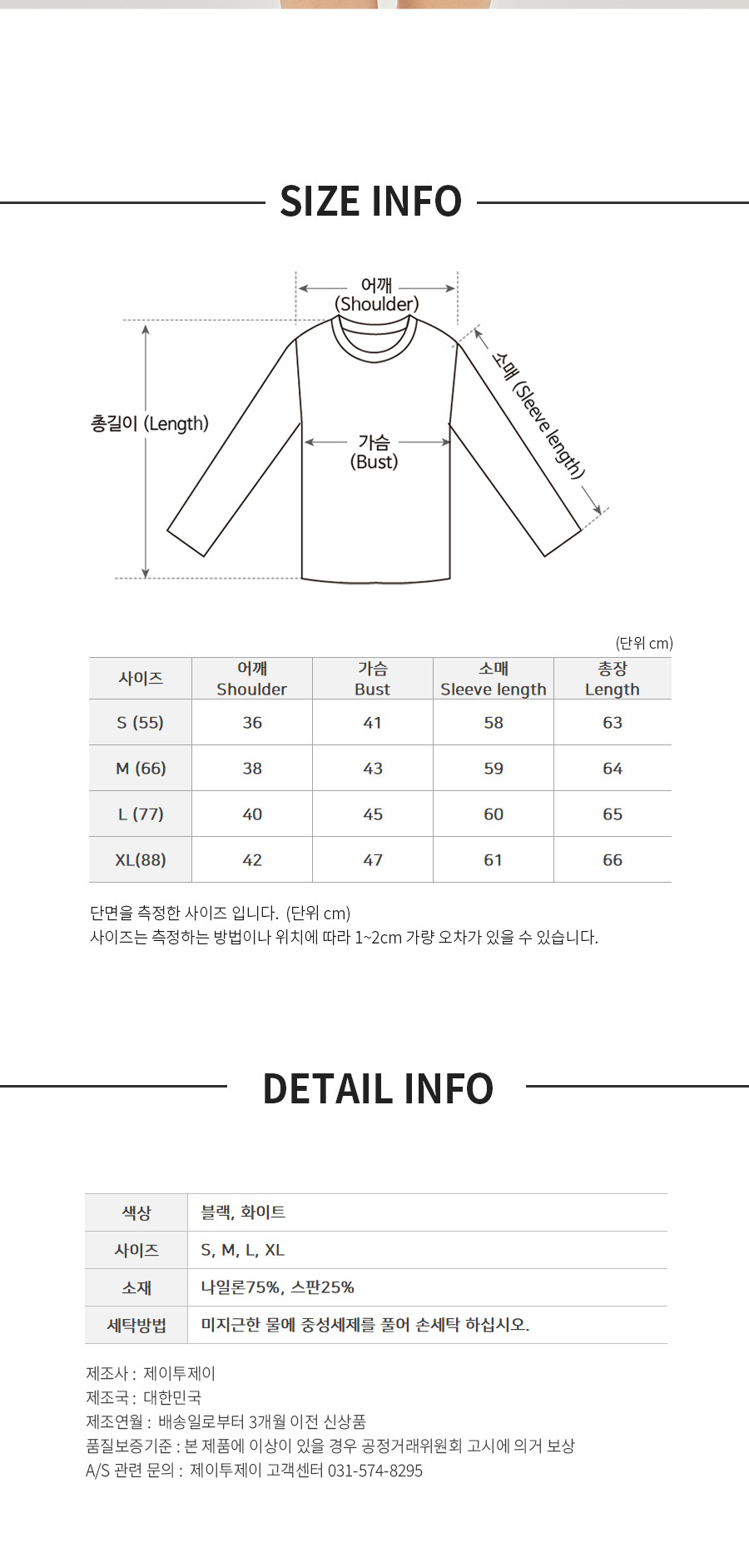 SIZE INFO

어깨
(Shoulder)

총길이 (Length)

가슴
(Bust)

소매 (Sleeve length)

(단위 cm)

| 사이즈 | 어깨 Shoulder | 가슴 Bust | 소매 Sleeve length | 총장 Length |
|---|---|---|---|---|
| S (55) | 36 | 41 | 58 | 63 |
| M (66) | 38 | 43 | 59 | 64 |
| L (77) | 40 | 45 | 60 | 65 |
| XL(88) | 42 | 47 | 61 | 66 |

단면을 측정한 사이즈 입니다. (단위 cm)
사이즈는 측정하는 방법이나 위치에 따라 1~2cm 가량 오차가 있을 수 있습니다.

DETAIL INFO

색상
블랙, 화이트
사이즈
S, M, L, XL
소재
나일론75%, 스판25%
세탁방법
미지근한 물에 중성세제를 풀어 손세탁 하십시오.

제조사 : 제이투제이
제조국 : 대한민국
제조연월 : 배송일로부터 3개월 이전 신상품
품질보증기준 : 본 제품에 이상이 있을 경우 공정거래위원회 고시에 의거 보상
A/S 관련 문의 : 제이투제이 고객센터 031-574-8295